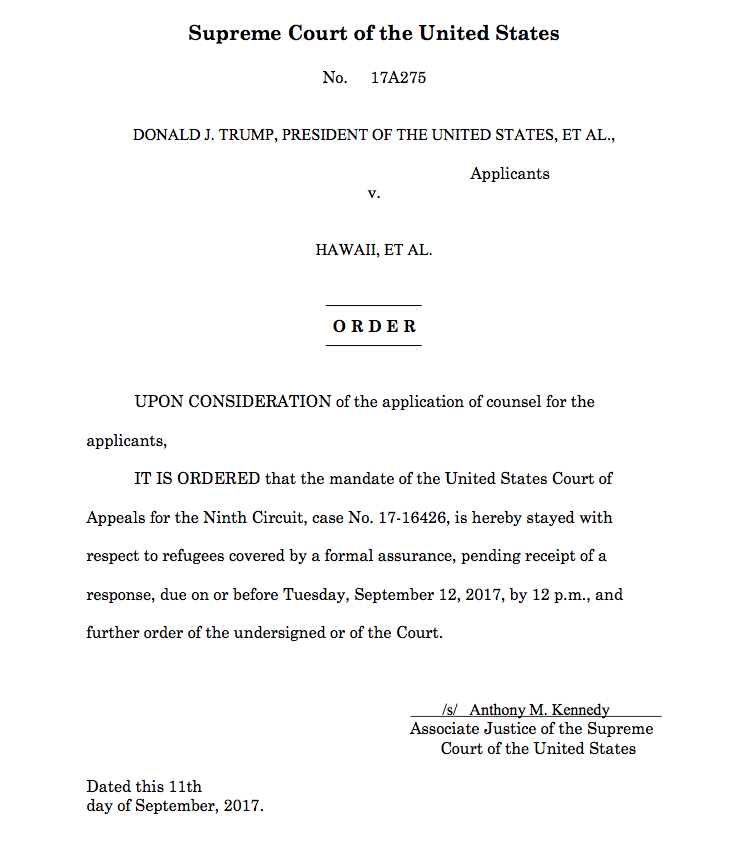 Supreme Court of the United States

No. 17A275

DONALD J. TRUMP, PRESIDENT OF THE UNITED STATES, ET AL.,

Applicants

v.

HAWAII, ET AL.

ORDER

UPON CONSIDERATION of the application of counsel for the applicants,

IT IS ORDERED that the mandate of the United States Court of Appeals for the Ninth Circuit, case No. 17-16426, is hereby stayed with respect to refugees covered by a formal assurance, pending receipt of a response, due on or before Tuesday, September 12, 2017, by 12 p.m., and further order of the undersigned or of the Court.

/s/ Anthony M. Kennedy
Associate Justice of the Supreme Court of the United States

Dated this 11th day of September, 2017.